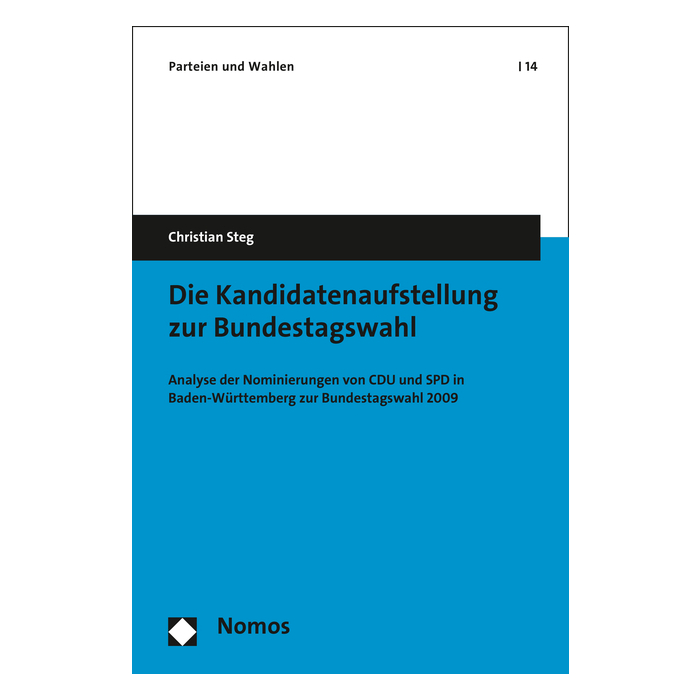 Parteien und Wahlen | 14

Christian Steg

Die Kandidatenaufstellung zur Bundestagswahl

Analyse der Nominierungen von CDU und SPD in Baden-Württemberg zur Bundestagswahl 2009

Nomos